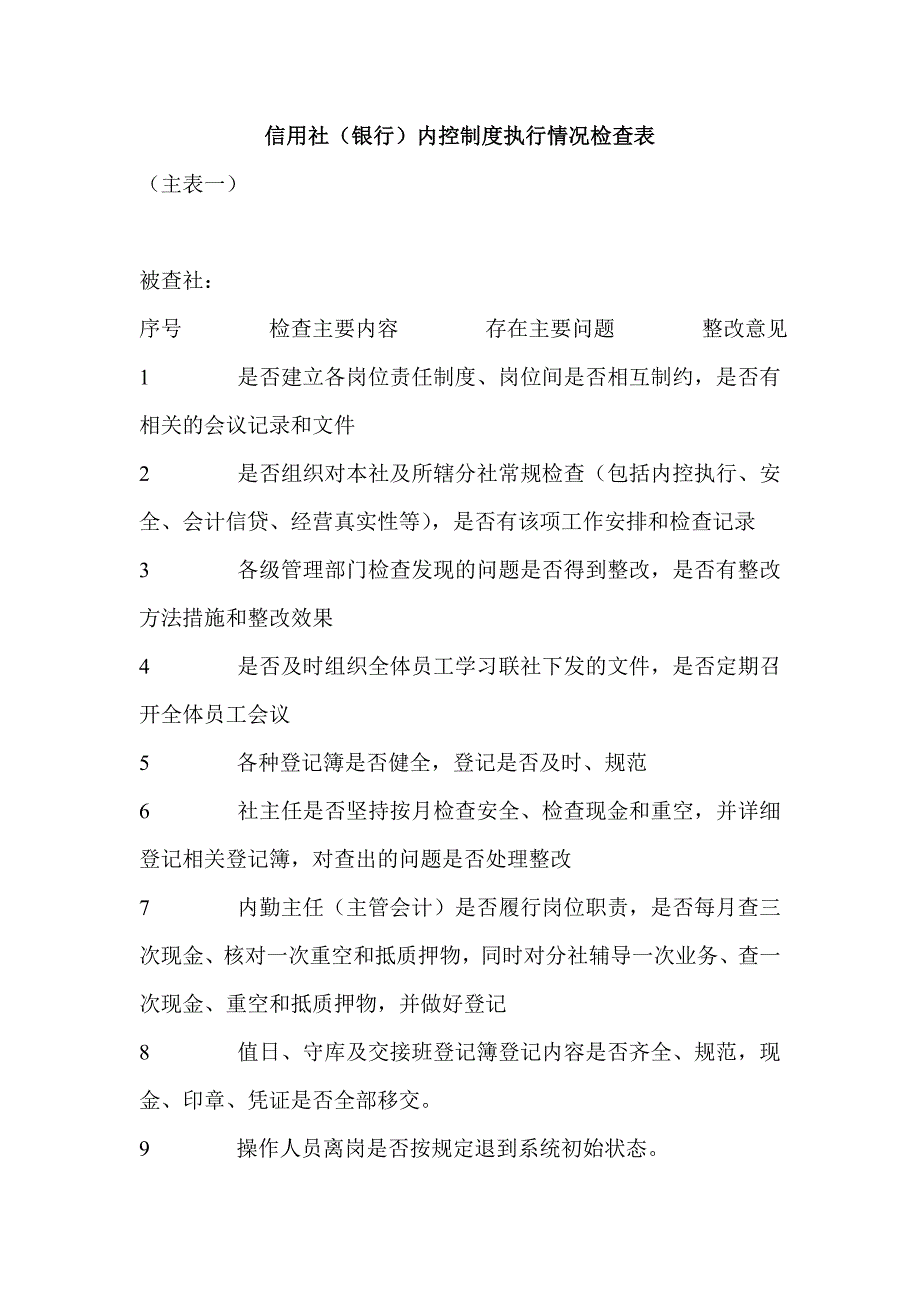 信用社（银行）内控制度执行情况检查表

（主表一）

被查社：

序号 检查主要内容 存在主要问题 整改意见

1 是否建立各岗位责任制度、岗位间是否相互制约，是否有相关的会议记录和文件

2 是否组织对本社及所辖分社常规检查（包括内控执行、安全、会计信贷、经营真实性等），是否有该项工作安排和检查记录

3 各级管理部门检查发现的问题是否得到整改，是否有整改方法措施和整改效果

4 是否及时组织全体员工学习联社下发的文件，是否定期召开全体员工会议

5 各种登记簿是否健全，登记是否及时、规范

6 社主任是否坚持按月检查安全、检查现金和重空，并详细登记相关登记簿，对查出的问题是否处理整改

7 内勤主任（主管会计）是否履行岗位职责，是否每月查三次现金、核对一次重空和抵质押物，同时对分社辅导一次业务、查一次现金、重空和抵质押物，并做好登记

8 值日、守库及交接班登记簿登记内容是否齐全、规范，现金、印章、凭证是否全部移交。

9 操作人员离岗是否按规定退到系统初始状态。